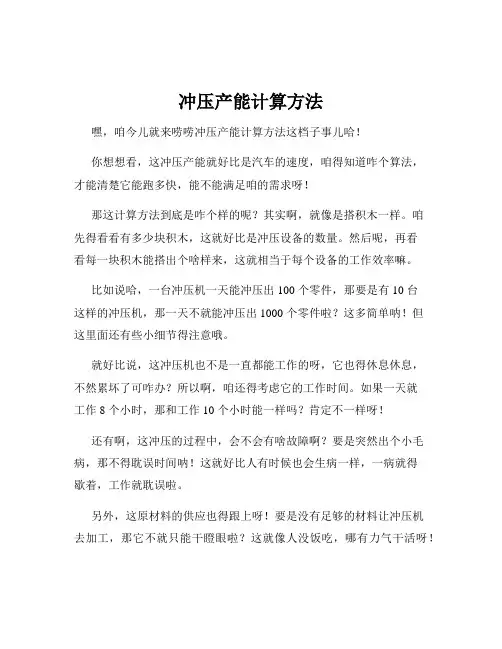 冲压产能计算方法

嘿，咱今儿就来唠唠冲压产能计算方法这档子事儿哈！

你想想看，这冲压产能就好比是汽车的速度，咱得知道咋个算法，才能清楚它能跑多快，能不能满足咱的需求呀！

那这计算方法到底是咋个样的呢？其实啊，就像是搭积木一样。咱先得看看有多少块积木，这就好比是冲压设备的数量。然后呢，再看看每一块积木能搭出个啥样来，这就相当于每个设备的工作效率嘛。

比如说哈，一台冲压机一天能冲压出 100 个零件，那要是有 10 台这样的冲压机，那一天不就能冲压出 1000 个零件啦？这多简单呐！但这里面还有些小细节得注意哦。

就好比说，这冲压机也不是一直都能工作的呀，它也得休息休息，不然累坏了可咋办？所以啊，咱还得考虑它的工作时间。如果一天就工作 8 个小时，那和工作 10 个小时能一样吗？肯定不一样呀！

还有啊，这冲压的过程中，会不会有啥故障啊？要是突然出个小毛病，那不得耽误时间呐！这就好比人有时候也会生病一样，一病就得歇着，工作就耽误啦。

另外，这原材料的供应也得跟上呀！要是没有足够的材料让冲压机去加工，那它不就只能干瞪眼啦？这就像人没饭吃，哪有力气干活呀！